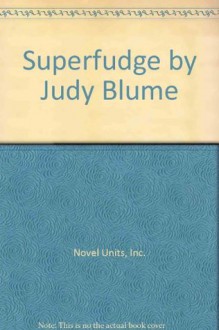 Superfudge by Judy Blume

Novel Units, Inc.

Note: This is no the actual book cover